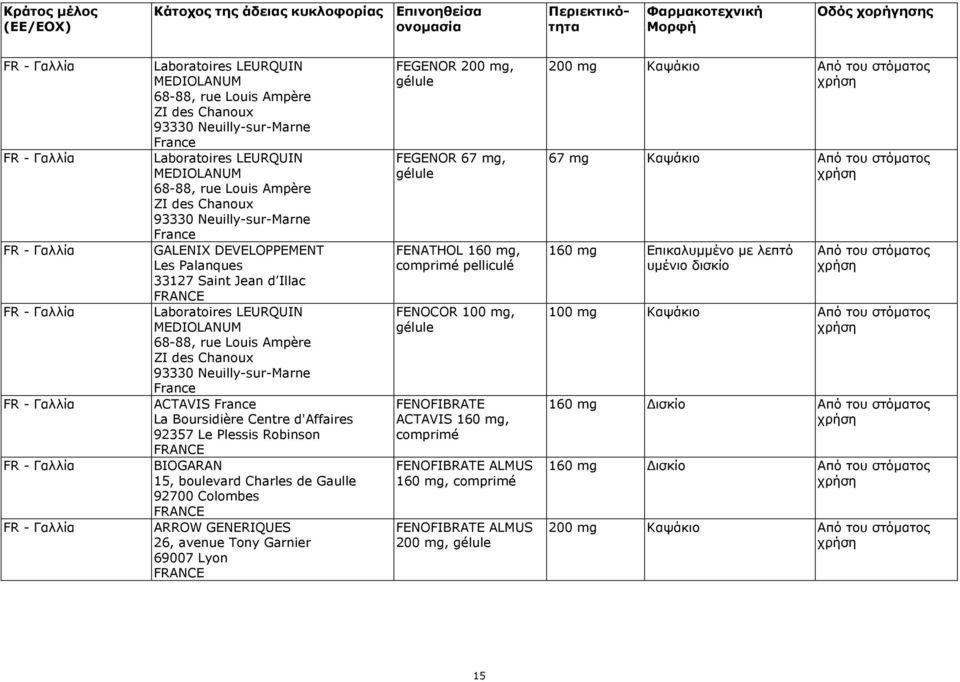 | Κράτος μέλος (ΕΕ/ΕΟΧ) | Κάτοχος της άδειας κυκλοφορίας | Επινοηθείσα ονομασία | Περιεκτικότητα | Φαρμακοτεχνική Μορφή | Οδός χορήγησης |
|---|---|---|---|---|---|
| FR - Γαλλία | Laboratoires LEURQUIN MEDIOLANUM 68-88, rue Louis Ampère ZI des Chanoux 93330 Neuilly-sur-Marne France | FEGENOR 200 mg, gélule | 200 mg | Καψάκιο | Από του στόματος χρήση |
| FR - Γαλλία | Laboratoires LEURQUIN MEDIOLANUM 68-88, rue Louis Ampère ZI des Chanoux 93330 Neuilly-sur-Marne France | FEGENOR 67 mg, gélule | 67 mg | Καψάκιο | Από του στόματος χρήση |
| FR - Γαλλία | GALENIX DEVELOPPEMENT Les Palanques 33127 Saint Jean d'Illac FRANCE | FENATHOL 160 mg, comprimé pelliculé | 160 mg | Επικαλυμμένο με λεπτό υμένιο δισκίο | Από του στόματος χρήση |
| FR - Γαλλία | Laboratoires LEURQUIN MEDIOLANUM 68-88, rue Louis Ampère ZI des Chanoux 93330 Neuilly-sur-Marne France | FENOCOR 100 mg, gélule | 100 mg | Καψάκιο | Από του στόματος χρήση |
| FR - Γαλλία | ACTAVIS France La Boursidière Centre d'Affaires 92357 Le Plessis Robinson FRANCE | FENOFIBRATE ACTAVIS 160 mg, comprimé | 160 mg | Δισκίο | Από του στόματος χρήση |
| FR - Γαλλία | BIOGARAN 15, boulevard Charles de Gaulle 92700 Colombes FRANCE | FENOFIBRATE ALMUS 160 mg, comprimé | 160 mg | Δισκίο | Από του στόματος χρήση |
| FR - Γαλλία | ARROW GENERIQUES 26, avenue Tony Garnier 69007 Lyon FRANCE | FENOFIBRATE ALMUS 200 mg, gélule | 200 mg | Καψάκιο | Από του στόματος χρήση |

15